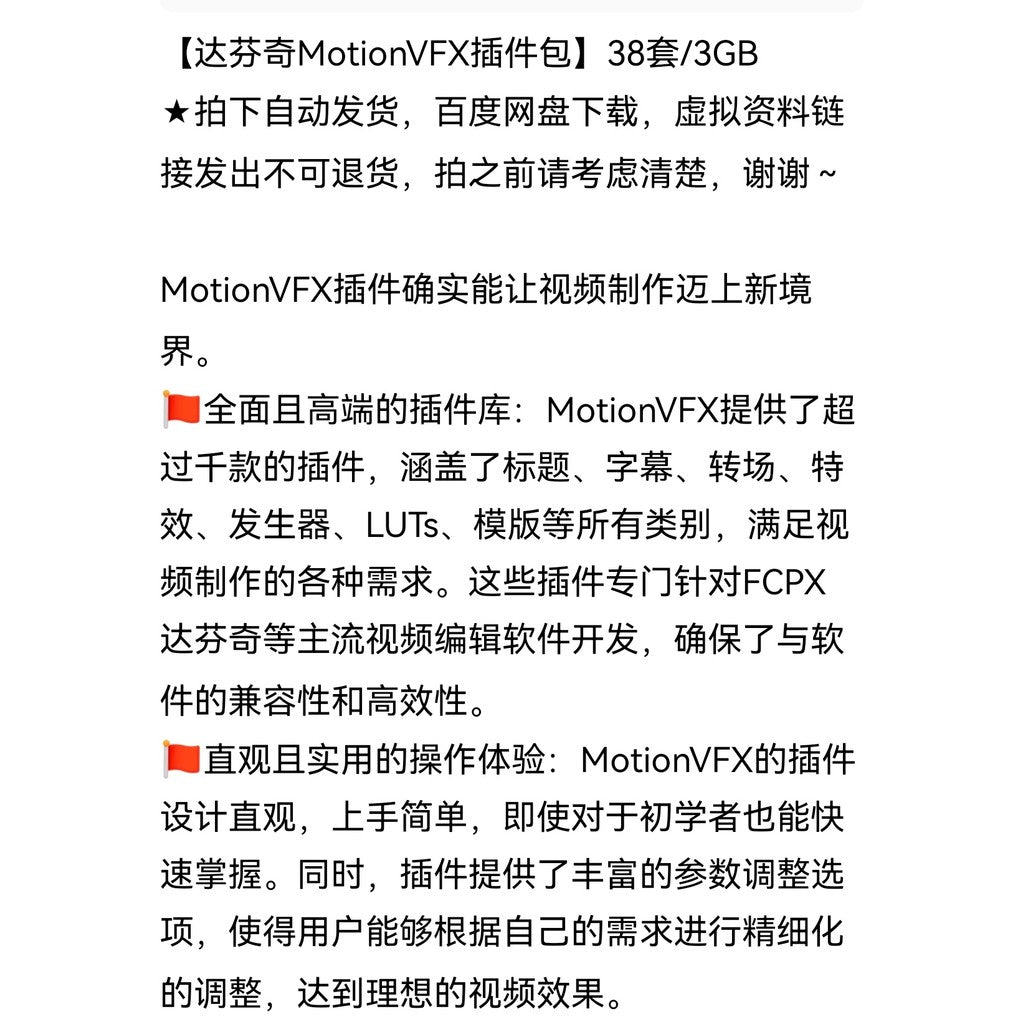 【达芬奇MotionVFX插件包】38套/3GB
★拍下自动发货，百度网盘下载，虚拟资料链接发出不可退货，拍之前请考虑清楚，谢谢~

MotionVFX插件确实能让视频制作迈上新境界。
🚩全面且高端的插件库：MotionVFX提供了超过千款的插件，涵盖了标题、字幕、转场、特效、发生器、LUTs、模版等所有类别，满足视频制作的各种需求。这些插件专门针对FCPX达芬奇等主流视频编辑软件开发，确保了与软件的兼容性和高效性。
🚩直观且实用的操作体验：MotionVFX的插件设计直观，上手简单，即使对于初学者也能快速掌握。同时，插件提供了丰富的参数调整选项，使得用户能够根据自己的需求进行精细化的调整，达到理想的视频效果。